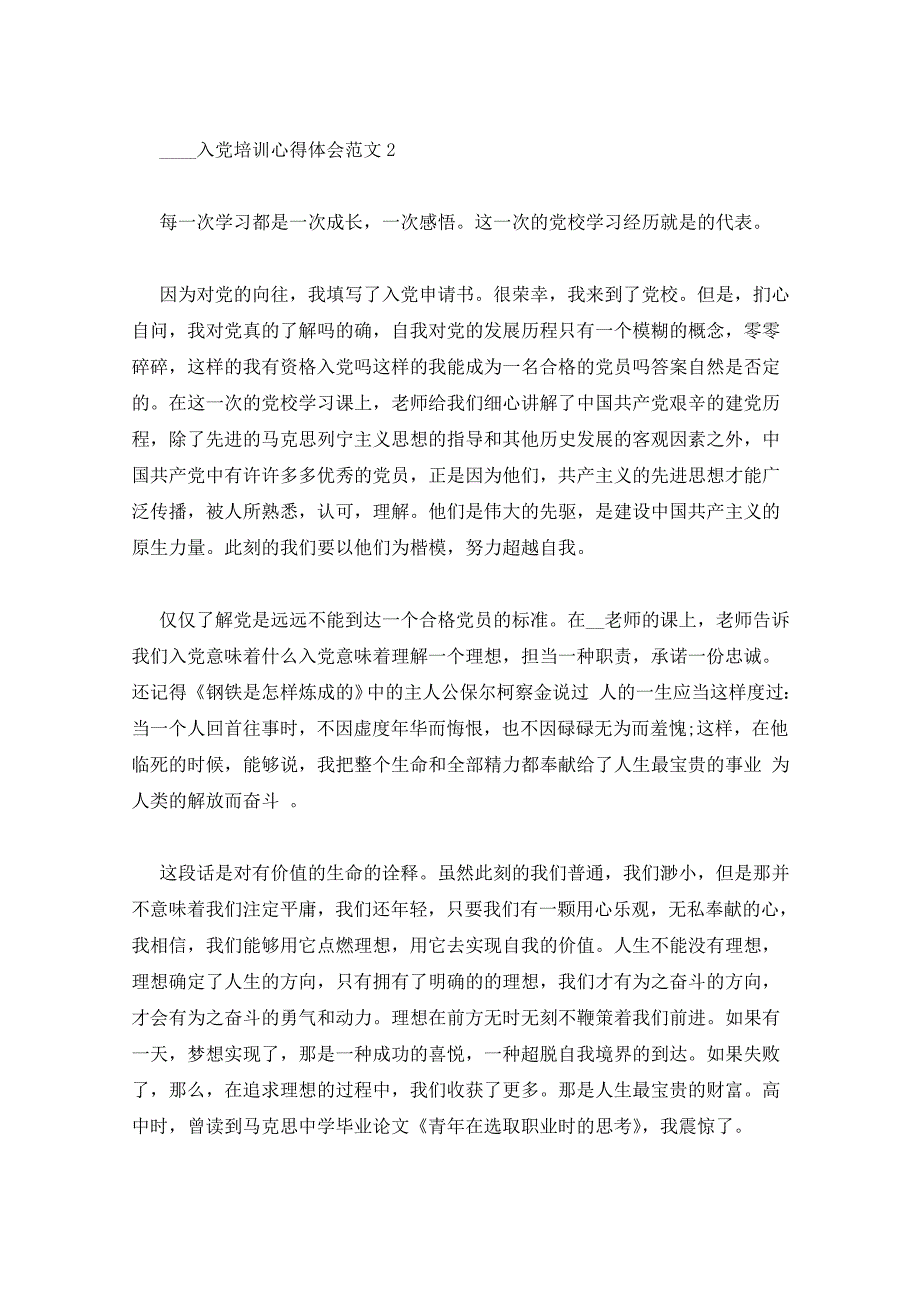 ____入党培训心得体会范文 2

每一次学习都是一次成长，一次感悟。这一次的党校学习经历就是的代表。

因为对党的向往，我填写了入党申请书。很荣幸，我来到了党校。但是，扪心自问，我对党真的了解吗的确，自我对党的发展历程只有一个模糊的概念，零零碎碎，这样的我有资格入党吗这样的我能成为一名合格的党员吗答案自然是否定的。在这一次的党校学习课上，老师给我们细心讲解了中国共产党艰辛的建党历程，除了先进的马克思列宁主义思想的指导和其他历史发展的客观因素之外，中国共产党中有许许多多优秀的党员，正是因为他们，共产主义的先进思想才能广泛传播，被人所熟悉，认可，理解。他们是伟大的先驱，是建设中国共产主义的原生力量。此刻的我们要以他们为楷模，努力超越自我。

仅仅了解党是远远不能到达一个合格党员的标准。在__老师的课上，老师告诉我们入党意味着什么入党意味着理解一个理想，担当一种职责，承诺一份忠诚。还记得《钢铁是怎样炼成的》中的主人公保尔柯察金说过 人的一生应当这样度过:当一个人回首往事时，不因虚度年华而悔恨，也不因碌碌无为而羞愧;这样，在他临死的时候，能够说，我把整个生命和全部精力都奉献给了人生最宝贵的事业 为人类的解放而奋斗 。

这段话是对有价值的生命的诠释。虽然此刻的我们普通，我们渺小，但是那并不意味着我们注定平庸，我们还年轻，只要我们有一颗用心乐观，无私奉献的心，我相信，我们能够用它点燃理想，用它去实现自我的价值。人生不能没有理想，理想确定了人生的方向，只有拥有了明确的的理想，我们才有为之奋斗的方向，才会有为之奋斗的勇气和动力。理想在前方无时无刻不鞭策着我们前进。如果有一天，梦想实现了，那是一种成功的喜悦，一种超脱自我境界的到达。如果失败了，那么，在追求理想的过程中，我们收获了更多。那是人生最宝贵的财富。高中时，曾读到马克思中学毕业论文《青年在选取职业时的思考》，我震惊了。